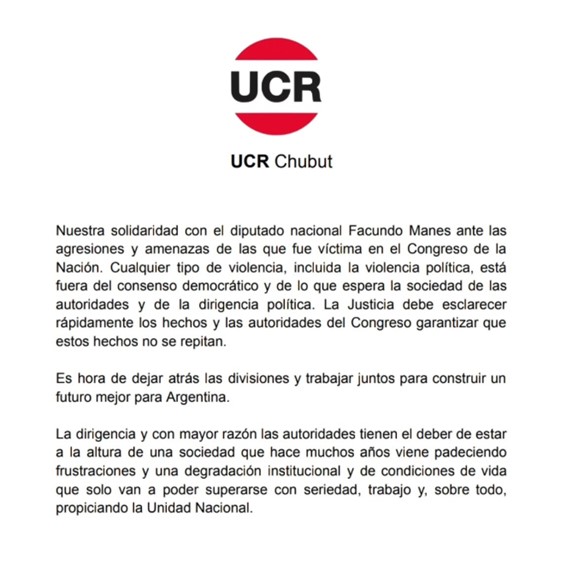 UCR

UCR Chubut

Nuestra solidaridad con el diputado nacional Facundo Manes ante las agresiones y amenazas de las que fue víctima en el Congreso de la Nación. Cualquier tipo de violencia, incluida la violencia política, está fuera del consenso democrático y de lo que espera la sociedad de las autoridades y de la dirigencia política. La Justicia debe esclarecer rápidamente los hechos y las autoridades del Congreso garantizar que estos hechos no se repitan.

Es hora de dejar atrás las divisiones y trabajar juntos para construir un futuro mejor para Argentina.

La dirigencia y con mayor razón las autoridades tienen el deber de estar a la altura de una sociedad que hace muchos años viene padeciendo frustraciones y una degradación institucional y de condiciones de vida que solo van a poder superarse con seriedad, trabajo y, sobre todo, propiciando la Unidad Nacional.